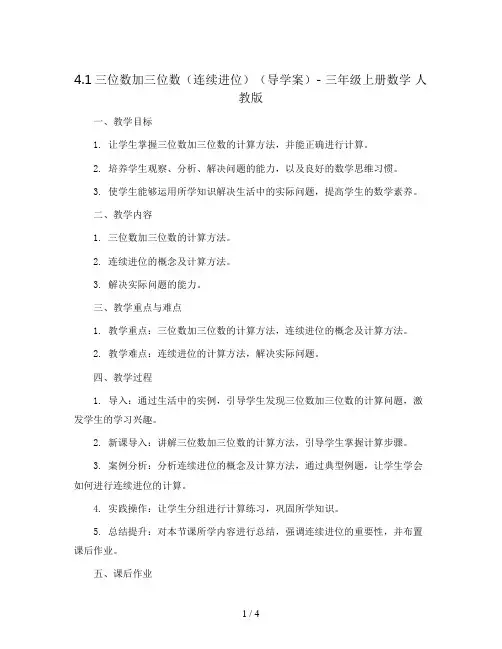 4.1 三位数加三位数（连续进位）（导学案）- 三年级上册数学 人教版

一、教学目标

1. 让学生掌握三位数加三位数的计算方法，并能正确进行计算。

2. 培养学生观察、分析、解决问题的能力，以及良好的数学思维习惯。

3. 使学生能够运用所学知识解决生活中的实际问题，提高学生的数学素养。

二、教学内容

1. 三位数加三位数的计算方法。

2. 连续进位的概念及计算方法。

3. 解决实际问题的能力。

三、教学重点与难点

1. 教学重点：三位数加三位数的计算方法，连续进位的概念及计算方法。

2. 教学难点：连续进位的计算方法，解决实际问题。

四、教学过程

1. 导入：通过生活中的实例，引导学生发现三位数加三位数的计算问题，激发学生的学习兴趣。

2. 新课导入：讲解三位数加三位数的计算方法，引导学生掌握计算步骤。

3. 案例分析：分析连续进位的概念及计算方法，通过典型例题，让学生学会如何进行连续进位的计算。

4. 实践操作：让学生分组进行计算练习，巩固所学知识。

5. 总结提升：对本节课所学内容进行总结，强调连续进位的重要性，并布置课后作业。

五、课后作业

1 / 4